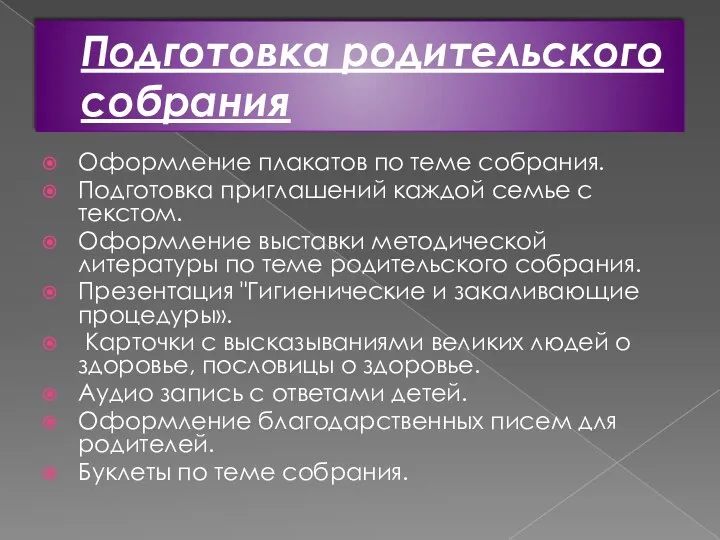 Подготовка родительского собрания

Оформление плакатов по теме собрания.
Подготовка приглашений каждой семье с текстом.
Оформление выставки методической литературы по теме родительского собрания.
Презентация "Гигиенические и закаливающие процедуры».
Карточки с высказываниями великих людей о здоровье, пословицы о здоровье.
Аудио запись с ответами детей.
Оформление благодарственных писем для родителей.
Буклеты по теме собрания.